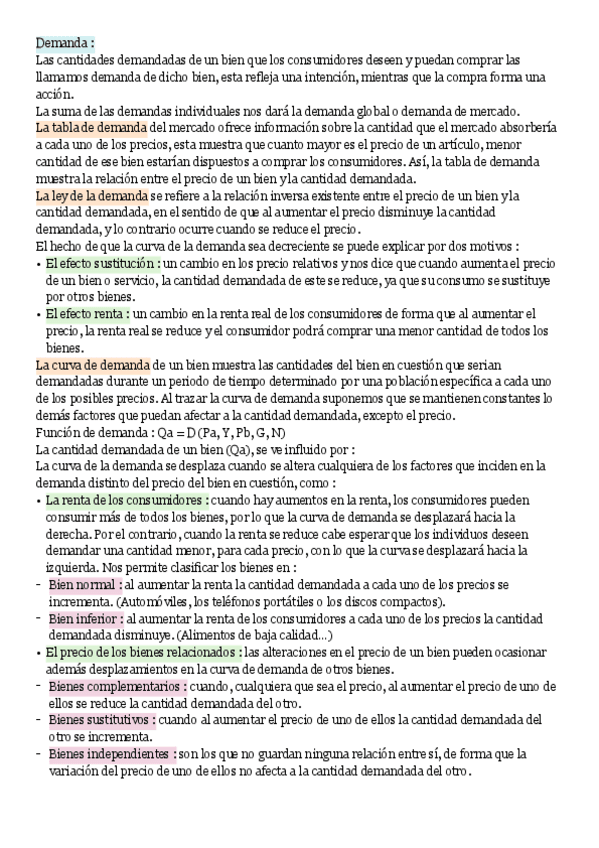 Demanda :
Las cantidades demandadas de un bien que los consumidores deseen y puedan comprar las llamamos demanda de dicho bien, esta refleja una intención, mientras que la compra forma una acción.
La suma de las demandas individuales nos dará la demanda global o demanda de mercado.
La tabla de demanda del mercado ofrece información sobre la cantidad que el mercado absorbería a cada uno de los precios, esta muestra que cuanto mayor es el precio de un artículo, menor cantidad de ese bien estarían dispuestos a comprar los consumidores. Así, la tabla de demanda muestra la relación entre el precio de un bien y la cantidad demandada.
La ley de la demanda se refiere a la relación inversa existente entre el precio de un bien y la cantidad demandada, en el sentido de que al aumentar el precio disminuye la cantidad demandada, y lo contrario ocurre cuando se reduce el precio.
El hecho de que la curva de la demanda sea decreciente se puede explicar por dos motivos :
• El efecto sustitución : un cambio en los precio relativos y nos dice que cuando aumenta el precio de un bien o servicio, la cantidad demandada de este se reduce, ya que su consumo se sustituye por otros bienes.
• El efecto renta : un cambio en la renta real de los consumidores de forma que al aumentar el precio, la renta real se reduce y el consumidor podrá comprar una menor cantidad de todos los bienes.
La curva de demanda de un bien muestra las cantidades del bien en cuestión que serian demandadas durante un periodo de tiempo determinado por una población específica a cada uno de los posibles precios. Al trazar la curva de demanda suponemos que se mantienen constantes lo demás factores que puedan afectar a la cantidad demandada, excepto el precio.
Función de demanda : Qa = D (Pa, Y, Pb, G, N)
La cantidad demandada de un bien (Qa), se ve influido por :
La curva de la demanda se desplaza cuando se altera cualquiera de los factores que inciden en la demanda distinto del precio del bien en cuestión, como :
• La renta de los consumidores : cuando hay aumentos en la renta, los consumidores pueden consumir más de todos los bienes, por lo que la curva de demanda se desplazará hacia la derecha. Por el contrario, cuando la renta se reduce cabe esperar que los individuos deseen demandar una cantidad menor, para cada precio, con lo que la curva se desplazará hacia la izquierda. Nos permite clasificar los bienes en :
- Bien normal : al aumentar la renta la cantidad demandada a cada uno de los precios se incrementa. (Automóviles, los teléfonos portátiles o los discos compactos).
- Bien inferior : al aumentar la renta de los consumidores a cada uno de los precios la cantidad demandada disminuye. (Alimentos de baja calidad...)
• El precio de los bienes relacionados : las alteraciones en el precio de un bien pueden ocasionar además desplazamientos en la curva de demanda de otros bienes.
- Bienes complementarios : cuando, cualquiera que sea el precio, al aumentar el precio de uno de ellos se reduce la cantidad demandada del otro.
- Bienes sustitutivos : cuando al aumentar el precio de uno de ellos la cantidad demandada del otro se incrementa.
- Bienes independientes : son los que no guardan ninguna relación entre sí, de forma que la variación del precio de uno de ellos no afecta a la cantidad demandada del otro.